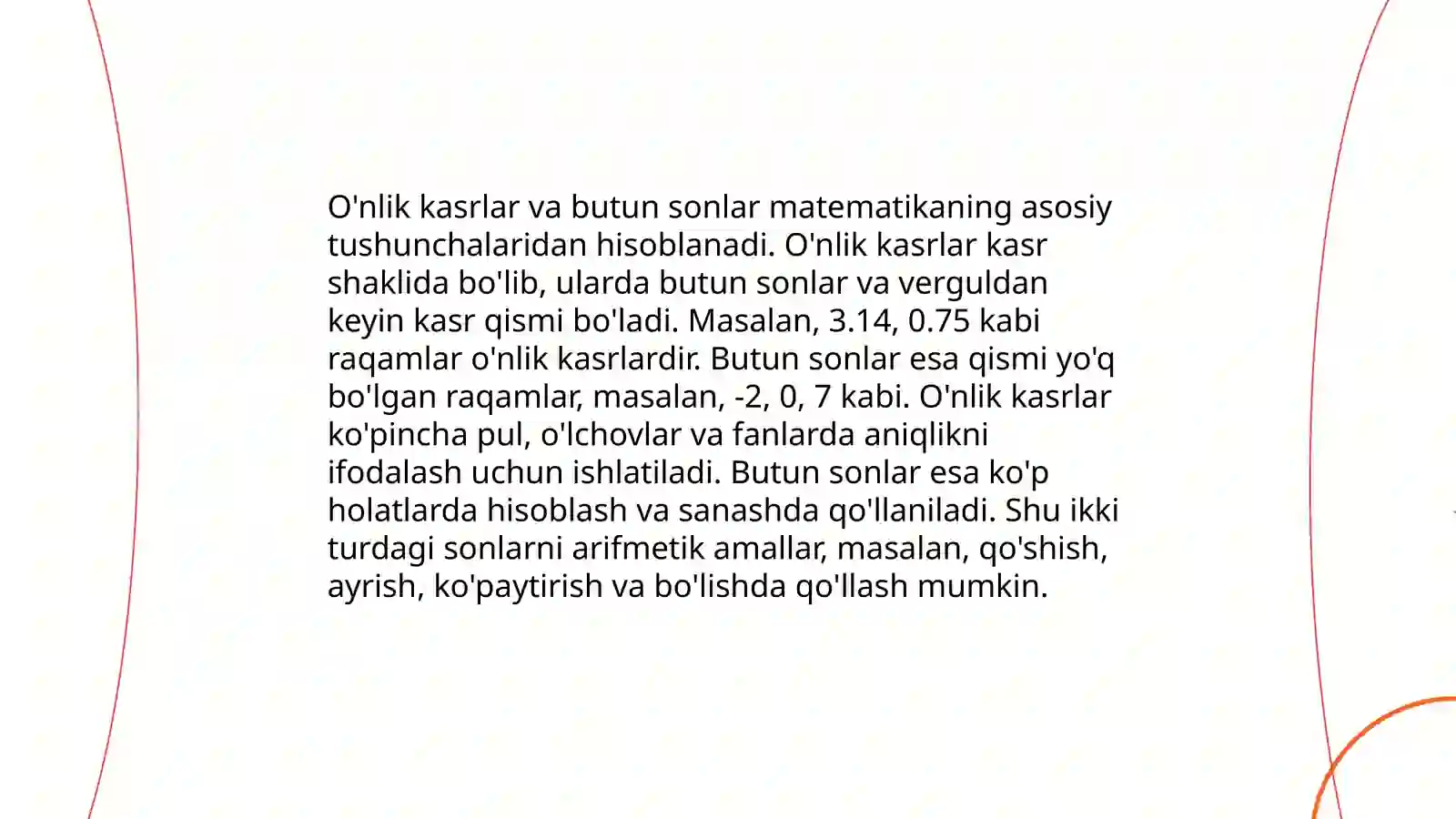 O'nlik kasrlar va butun sonlar matematikaning asosiy tushunchalaridan hisoblanadi. O'nlik kasrlar kasr shaklida bo'lib, ularda butun sonlar va verguldan keyin kasr qismi bo'ladi. Masalan, 3.14, 0.75 kabi raqamlar o'nlik kasrlardir. Butun sonlar esa qismi yo'q bo'lgan raqamlar, masalan, -2, 0, 7 kabi. O'nlik kasrlar ko'pincha pul, o'lchovlar va fanlarda aniqlikni ifodalash uchun ishlatiladi. Butun sonlar esa ko'p holatlarda hisoblash va sanashda qo'llaniladi. Shu ikki turdagi sonlarni arifmetik amallar, masalan, qo'shish, ayrish, ko'paytirish va bo'lishda qo'llash mumkin.